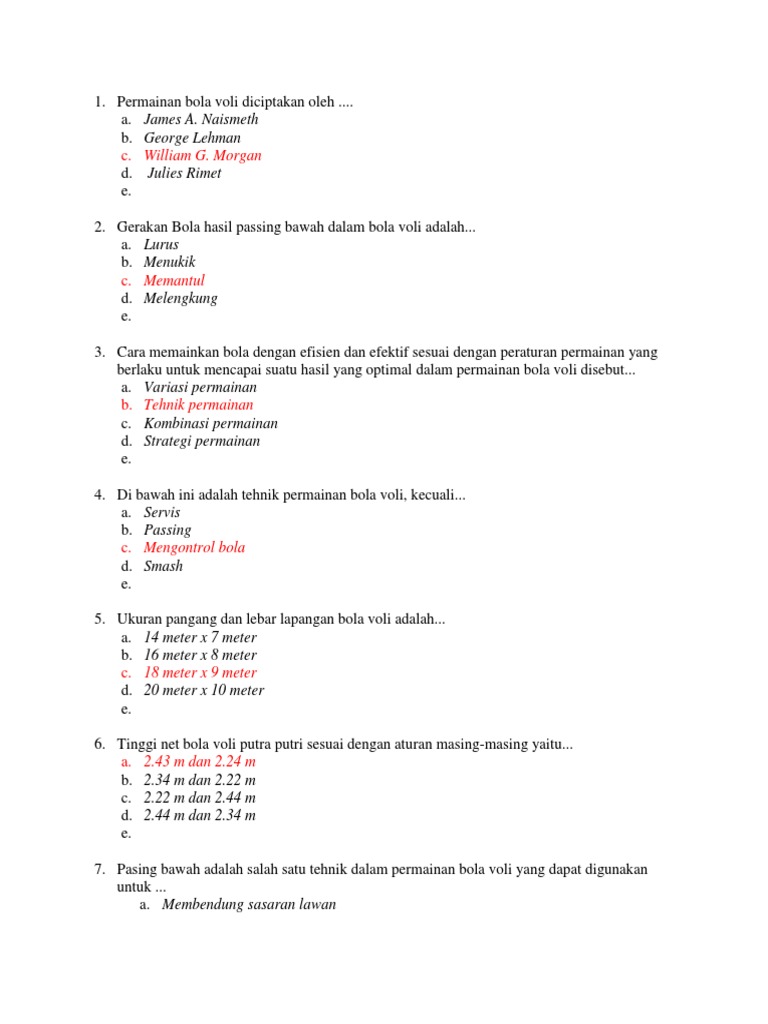 1. Permainan bola voli diciptakan oleh ....
a. James A. Naismeth
b. George Lehman
c. William G. Morgan
d. Julies Rimet
e.

2. Gerakan Bola hasil passing bawah dalam bola voli adalah...
a. Lurus
b. Menukik
c. Memantul
d. Melengkung
e.

3. Cara memainkan bola dengan efisien dan efektif sesuai dengan peraturan permainan yang berlaku untuk mencapai suatu hasil yang optimal dalam permainan bola voli disebut...
a. Variasi permainan
b. Tehnik permainan
c. Kombinasi permainan
d. Strategi permainan
e.

4. Di bawah ini adalah tehnik permainan bola voli, kecuali...
a. Servis
b. Passing
c. Mengontrol bola
d. Smash
e.

5. Ukuran pangang dan lebar lapangan bola voli adalah...
a. 14 meter x 7 meter
b. 16 meter x 8 meter
c. 18 meter x 9 meter
d. 20 meter x 10 meter
e.

6. Tinggi net bola voli putra putri sesuai dengan aturan masing-masing yaitu...
a. 2.43 m dan 2.24 m
b. 2.34 m dan 2.22 m
c. 2.22 m dan 2.44 m
d. 2.44 m dan 2.34 m
e.

7. Pasing bawah adalah salah satu tehnik dalam permainan bola voli yang dapat digunakan untuk ...
a. Membendung sasaran lawan